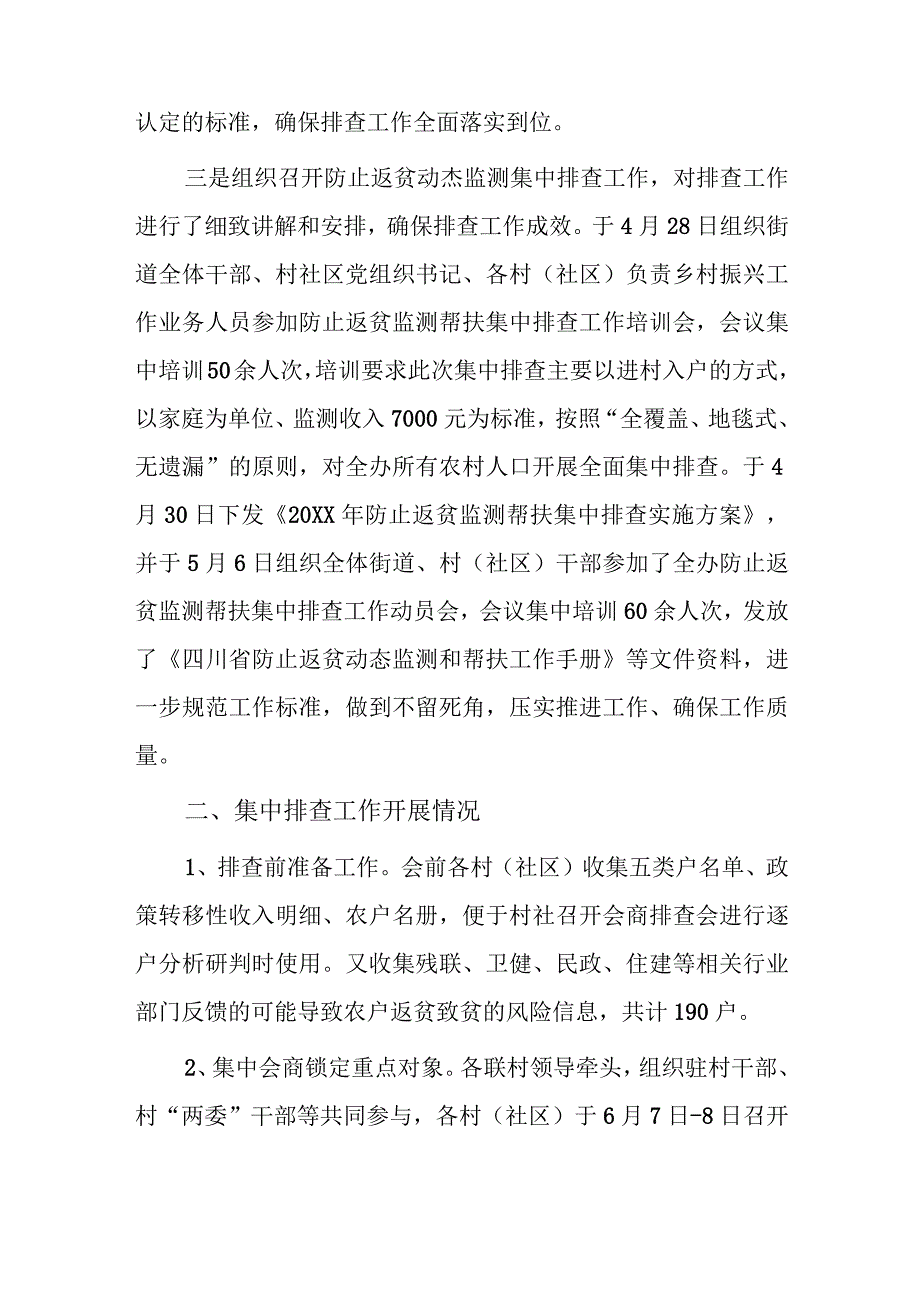 认定的标准，确保排查工作全面落实到位。

三是组织召开防止返贫动态监测集中排查工作，对排查工作进行了细致讲解和安排，确保排查工作成效。于4月28日组织街道全体干部、村社区党组织书记、各村（社区）负责乡村振兴工作业务人员参加防止返贫监测帮扶集中排查工作培训会，会议集中培训50余人次，培训要求此次集中排查主要以进村入户的方式，以家庭为单位、监测收入7000元为标准，按照“全覆盖、地毯式、无遗漏”的原则，对全办所有农村人口开展全面集中排查。于4月30日下发《20XX年防止返贫监测帮扶集中排查实施方案》，并于5月6日组织全体街道、村（社区）干部参加了全办防止返贫监测帮扶集中排查工作动员会，会议集中培训60余人次，发放了《四川省防止返贫动态监测和帮扶工作手册》等文件资料，进一步规范工作标准，做到不留死角，压实推进工作、确保工作质量。

二、集中排查工作开展情况

1、排查前准备工作。会前各村（社区）收集五类户名单、政策转移性收入明细、农户名册，便于村社召开会商排查会进行逐户分析研判时使用。又收集残联、卫健、民政、住建等相关行业部门反馈的可能导致农户返贫致贫的风险信息，共计190户。

2、集中会商锁定重点对象。各联村领导牵头，组织驻村干部、村“两委”干部等共同参与，各村（社区）于6月7日-8日召开